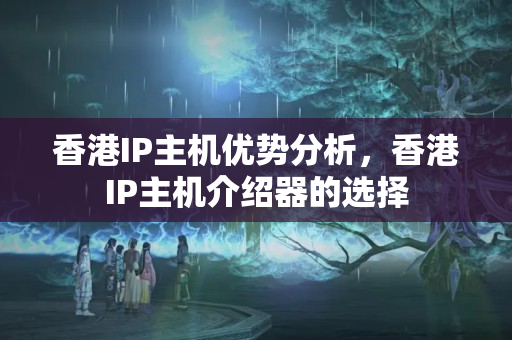 香港IP主机优势分析，香港IP主机介绍器的选择